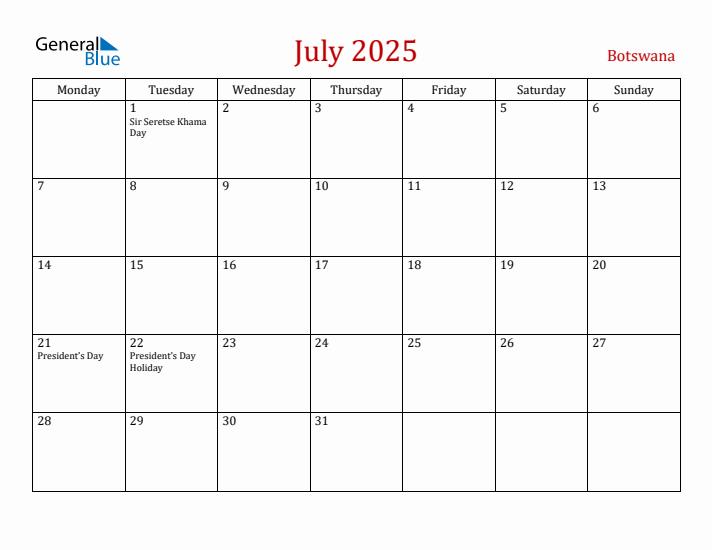 General Blue

July 2025

Botswana

| Monday | Tuesday | Wednesday | Thursday | Friday | Saturday | Sunday |
|---|---|---|---|---|---|---|
| | 1 Sir Seretse Khama Day | 2 | 3 | 4 | 5 | 6 |
| 7 | 8 | 9 | 10 | 11 | 12 | 13 |
| 14 | 15 | 16 | 17 | 18 | 19 | 20 |
| 21 President's Day | 22 President's Day Holiday | 23 | 24 | 25 | 26 | 27 |
| 28 | 29 | 30 | 31 | | | |